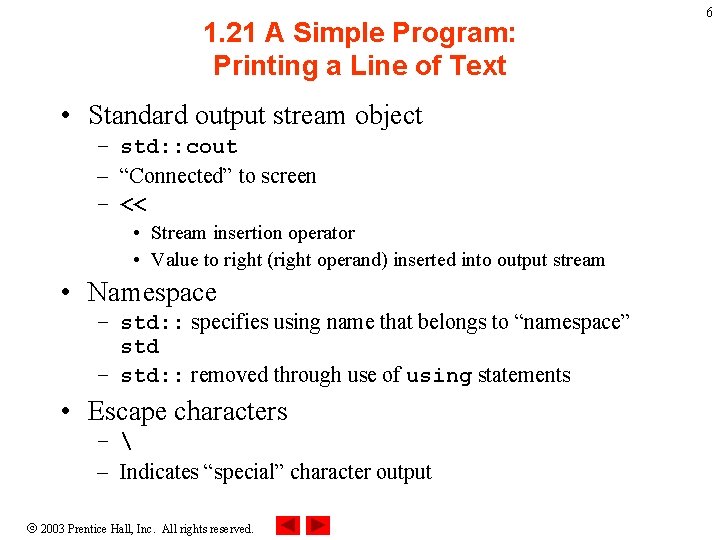 6

1.21 A Simple Program: Printing a Line of Text

• Standard output stream object
– std::cout
– “Connected” to screen
– <<
• Stream insertion operator
• Value to right (right operand) inserted into output stream

• Namespace
– std:: specifies using name that belongs to “namespace” std
– std:: removed through use of using statements

• Escape characters
– \
– Indicates “special” character output

© 2003 Prentice Hall, Inc. All rights reserved.